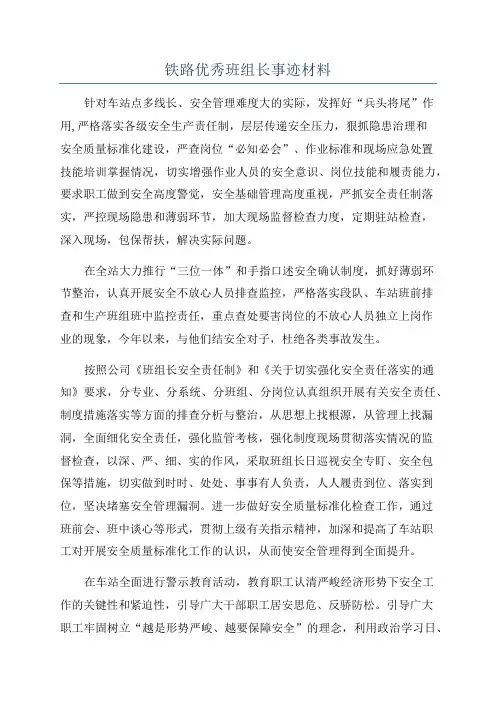 铁路优秀班组长事迹材料

针对车站点多线长、安全管理难度大的实际，发挥好“兵头将尾”作用,严格落实各级安全生产责任制，层层传递安全压力，狠抓隐患治理和安全质量标准化建设，严查岗位“必知必会”、作业标准和现场应急处置技能培训掌握情况，切实增强作业人员的安全意识、岗位技能和履责能力，要求职工做到安全高度警觉，安全基础管理高度重视，严抓安全责任制落实，严控现场隐患和薄弱环节，加大现场监督检查力度，定期驻站检查，深入现场，包保帮扶，解决实际问题。

在全站大力推行“三位一体”和手指口述安全确认制度，抓好薄弱环节整治，认真开展安全不放心人员排查监控，严格落实段队、车站班前排查和生产班组班中监控责任，重点查处要害岗位的不放心人员独立上岗作业的现象，今年以来，与他们结安全对子，杜绝各类事故发生。

按照公司《班组长安全责任制》和《关于切实强化安全责任落实的通知》要求，分专业、分系统、分班组、分岗位认真组织开展有关安全责任、制度措施落实等方面的排查分析与整治，从思想上找根源，从管理上找漏洞，全面细化安全责任，强化监管考核，强化制度现场贯彻落实情况的监督检查，以深、严、细、实的作风，采取班组长日巡视安全专盯、安全包保等措施，切实做到时时、处处、事事有人负责，人人履责到位、落实到位，坚决堵塞安全管理漏洞。进一步做好安全质量标准化检查工作，通过班前会、班中谈心等形式，贯彻上级有关指示精神，加深和提高了车站职工对开展安全质量标准化工作的认识，从而使安全管理得到全面提升。

在车站全面进行警示教育活动，教育职工认清严峻经济形势下安全工作的关键性和紧迫性，引导广大干部职工居安思危、反骄防松。引导广大职工牢固树立“越是形势严峻、越要保障安全”的理念，利用政治学习日、